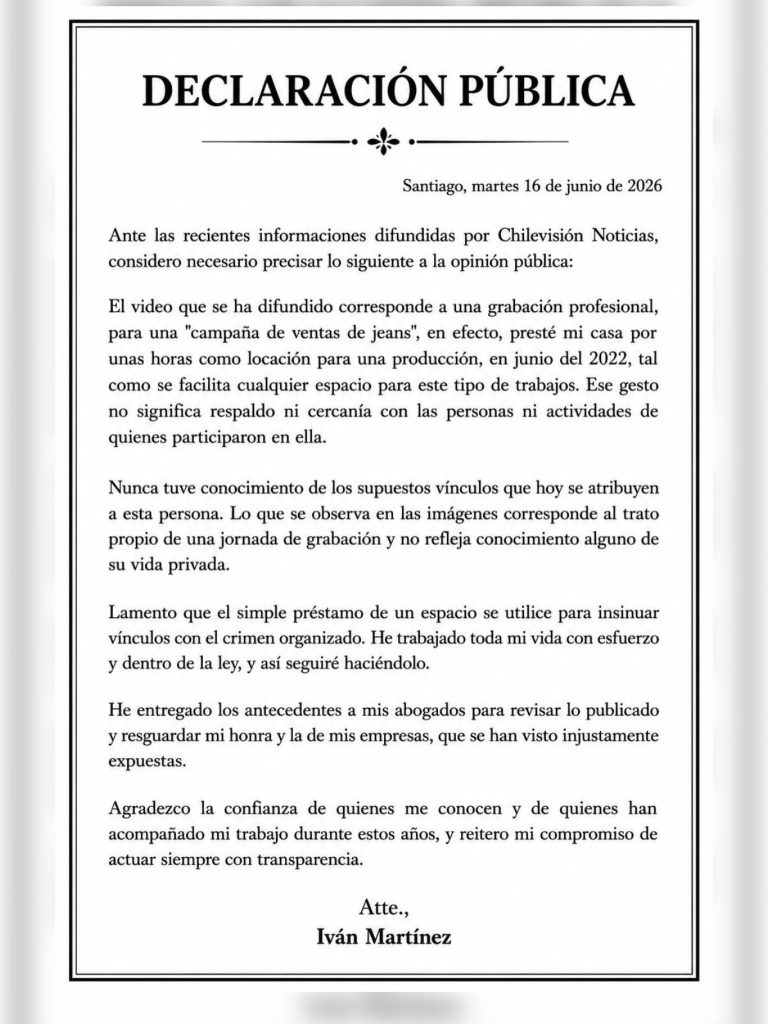 DECLARACIÓN PÚBLICA

Santiago, martes 16 de junio de 2026

Ante las recientes informaciones difundidas por Chilevisión Noticias, considero necesario precisar lo siguiente a la opinión pública:

El video que se ha difundido corresponde a una grabación profesional, para una "campaña de ventas de jeans", en efecto, presté mi casa por unas horas como locación para una producción, en junio del 2022, tal como se facilita cualquier espacio para este tipo de trabajos. Ese gesto no significa respaldo ni cercanía con las personas ni actividades de quienes participaron en ella.

Nunca tuve conocimiento de los supuestos vínculos que hoy se atribuyen a esta persona. Lo que se observa en las imágenes corresponde al trato propio de una jornada de grabación y no refleja conocimiento alguno de su vida privada.

Lamento que el simple préstamo de un espacio se utilice para insinuar vínculos con el crimen organizado. He trabajado toda mi vida con esfuerzo y dentro de la ley, y así seguiré haciéndolo.

He entregado los antecedentes a mis abogados para revisar lo publicado y resguardar mi honra y la de mis empresas, que se han visto injustamente expuestas.

Agradezco la confianza de quienes me conocen y de quienes han acompañado mi trabajo durante estos años, y reitero mi compromiso de actuar siempre con transparencia.

Atte.,
Iván Martínez